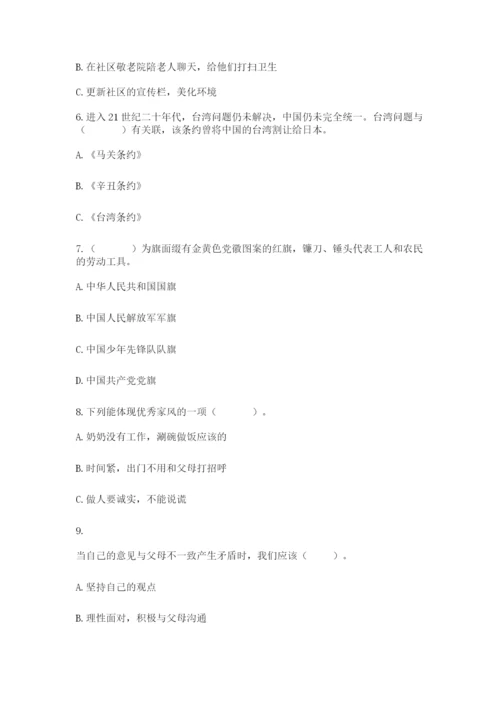 B. 在社区敬老院陪老人聊天，给他们打扫卫生

C. 更新社区的宣传栏，美化环境

6. 进入 21 世纪二十年代，台湾问题仍未解决，中国仍未完全统一。台湾问题与（　　）有关联，该条约曾将中国的台湾割让给日本。

A. 《马关条约》

B. 《辛丑条约》

C. 《台湾条约》

7. （　　）为旗面缀有金黄色党徽图案的红旗，镰刀、锤头代表工人和农民的劳动工具。

A. 中华人民共和国国旗

B. 中国人民解放军军旗

C. 中国少年先锋队队旗

D. 中国共产党党旗

8. 下列能体现优秀家风的一项（　　）。

A. 奶奶没有工作，涮碗做饭应该的

B. 时间紧，出门不用和父母打招呼

C. 做人要诚实，不能说谎

9.

当自己的意见与父母不一致产生矛盾时，我们应该（　　）。

A. 坚持自己的观点

B. 理性面对，积极与父母沟通